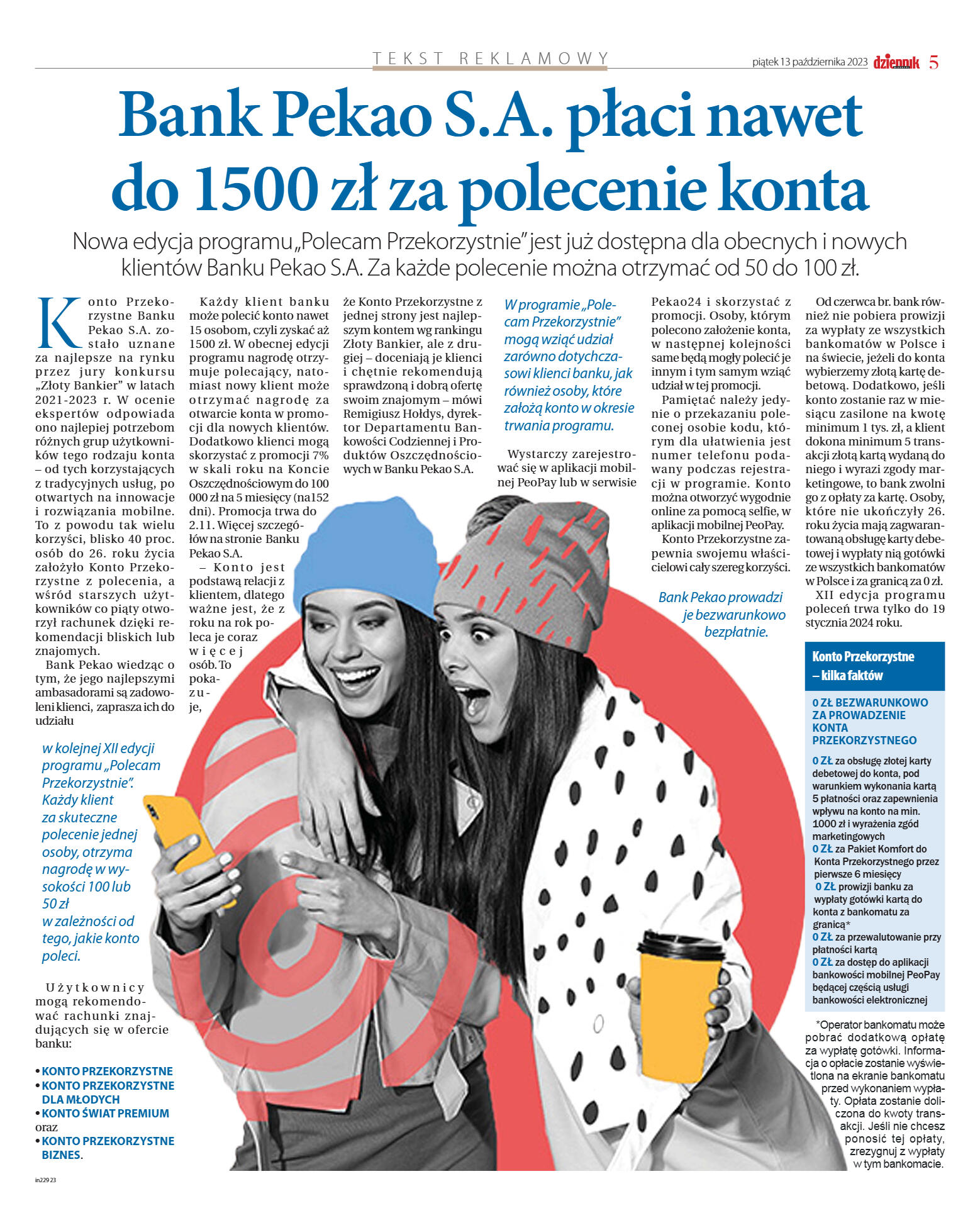 TEKST REKLAMOWY

piątek 13 października 2023 dziennik 5

Bank Pekao S.A. płaci nawet do 1500 zł za polecenie konta

Nowa edycja programu „Polecam Przekorzystnie" jest już dostępna dla obecnych i nowych klientów Banku Pekao S.A. Za każde polecenie można otrzymać od 50 do 100 zł.

Konto Przekorzystne Banku Pekao S.A. zostało uznane za najlepsze na rynku przez jury konkursu „Złoty Bankier" w latach 2021-2023 r. W ocenie ekspertów odpowiada ono najlepiej potrzebom różnych grup użytkowników tego rodzaju konta – od tych korzystających z tradycyjnych usług, po otwartych na innowacje i rozwiązania mobilne. To z powodu tak wielu korzyści, blisko 40 proc. osób do 26. roku życia założyło Konto Przekorzystne z polecenia, a wśród starszych użytkowników co piąty otworzył rachunek dzięki rekomendacji bliskich lub znajomych.

Bank Pekao wiedząc o tym, że jego najlepszymi ambasadorami są zadowoleni klienci, zaprasza ich do udziału

w kolejnej XII edycji programu „Polecam Przekorzystnie". Każdy klient za skuteczne polecenie jednej osoby, otrzyma nagrodę w wysokości 100 lub 50 zł w zależności od tego, jakie konto poleci.

Użytkownicy mogą rekomendować rachunki znajdujących się w ofercie banku:

• KONTO PRZEKORZYSTNE
• KONTO PRZEKORZYSTNE DLA MŁODYCH
• KONTO ŚWIAT PREMIUM
oraz
• KONTO PRZEKORZYSTNE BIZNES.

Każdy klient banku może polecić konto nawet 15 osobom, czyli zyskać aż 1500 zł. W obecnej edycji programu nagrodę otrzymuje polecający, natomiast nowy klient może otrzymać nagrodę za otwarcie konta w promocji dla nowych klientów. Dodatkowo klienci mogą skorzystać z promocji 7% w skali roku na Koncie Oszczędnościowym do 100 000 zł na 5 miesięcy (na152 dni). Promocja trwa do 2.11. Więcej szczegółów na stronie Banku Pekao S.A.

– Konto jest podstawą relacji z klientem, dlatego ważne jest, że z roku na rok poleca je coraz więcej osób. To pokazuje, że Konto Przekorzystne z jednej strony jest najlepszym kontem wg rankingu Złoty Bankier, ale z drugiej – doceniają je klienci i chętnie rekomendują sprawdzoną i dobrą ofertę swoim znajomym – mówi Remigiusz Hołdys, dyrektor Departamentu Bankowości Codziennej i Produktów Oszczędnościowych w Banku Pekao S.A.

W programie „Polecam Przekorzystnie" mogą wziąć udział zarówno dotychczasowi klienci banku, jak również osoby, które założą konto w okresie trwania programu.

Wystarczy zarejestrować się w aplikacji mobilnej PeoPay lub w serwisie Pekao24 i skorzystać z promocji. Osoby, którym polecono założenie konta, w następnej kolejności same będą mogły polecić je innym i tym samym wziąć udział w tej promocji.

Pamiętać należy jedynie o przekazaniu poleconej osobie kodu, którym dla ułatwienia jest numer telefonu podawany podczas rejestracji w programie. Konto można otworzyć wygodnie online za pomocą selfie, w aplikacji mobilnej PeoPay.

Konto Przekorzystne zapewnia swojemu właścicielowi cały szereg korzyści.

Bank Pekao prowadzi je bezwarunkowo bezpłatnie.

Od czerwca br. bank również nie pobiera prowizji za wypłaty ze wszystkich bankomatów w Polsce i na świecie, jeżeli do konta wybierzemy złotą kartę debetową. Dodatkowo, jeśli konto zostanie raz w miesiącu zasilone na kwotę minimum 1 tys. zł, a klient dokona minimum 5 transakcji złotą kartą wydaną do niego i wyrazi zgody marketingowe, to bank zwolni go z opłaty za kartę. Osoby, które nie ukończyły 26. roku życia mają zagwarantowaną obsługę karty debetowej i wypłaty nią gotówki ze wszystkich bankomatów w Polsce i za granicą za 0 zł.

XII edycja programu poleceń trwa tylko do 19 stycznia 2024 roku.

Konto Przekorzystne – kilka faktów

0 ZŁ BEZWARUNKOWO ZA PROWADZENIE KONTA PRZEKORZYSTNEGO

0 ZŁ za obsługę złotej karty debetowej do konta, pod warunkiem wykonania kartą 5 płatności oraz zapewnienia wpływu na konto na min. 1000 zł i wyrażenia zgód marketingowych
0 ZŁ za Pakiet Komfort do Konta Przekorzystnego przez pierwsze 6 miesięcy
0 ZŁ prowizji banku za wypłaty gotówki kartą do konta z bankomatu za granicą*
0 ZŁ za przewalutowanie przy płatności kartą
0 ZŁ za dostęp do aplikacji bankowości mobilnej PeoPay będącej częścią usługi bankowości elektronicznej

*Operator bankomatu może pobrać dodatkową opłatę za wypłatę gotówki. Informacja o opłacie zostanie wyświetlona na ekranie bankomatu przed wykonaniem wypłaty. Opłata zostanie doliczona do kwoty transakcji. Jeśli nie chcesz ponosić tej opłaty, zrezygnuj z wypłaty w tym bankomacie.

in229 23